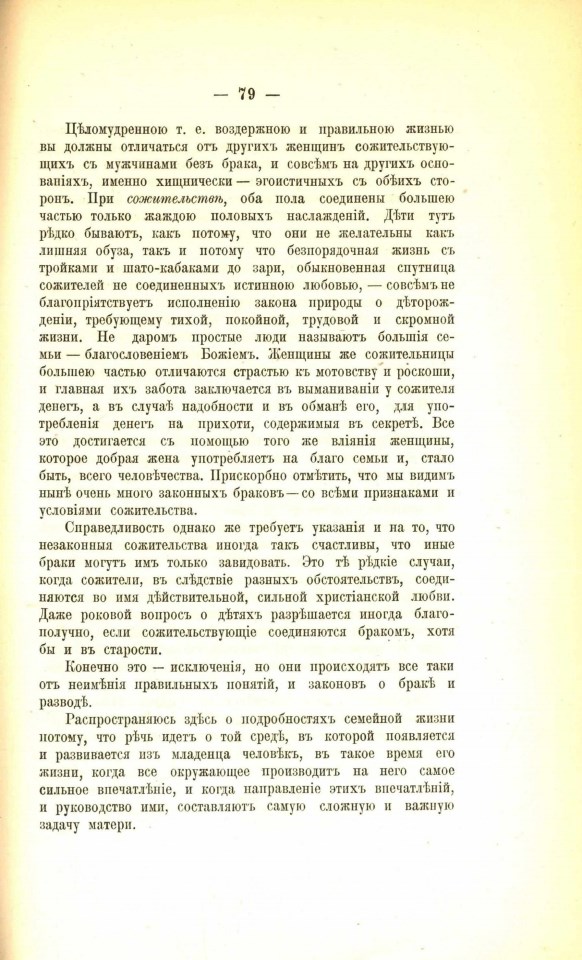 — 79 —

Цѣломудренною т. е. воздержною и правильною жизнью вы должны отличаться отъ другихъ женщинъ сожительствующихъ съ мужчинами безъ брака, и совсѣмъ на другихъ основаніяхъ, именно хищнически — эгоистичныхъ съ обѣихъ сторонъ. При сожительствѣ, оба пола соединены большею частью только жаждою половыхъ наслажденій. Дѣти тутъ рѣдко бываютъ, какъ потому, что они не желательны какъ лишняя обуза, такъ и потому что безпорядочная жизнь съ тройками и шато-кабаками до зари, обыкновенная спутница сожителей не соединенныхъ истинною любовью, — совсѣмъ не благопріятствуетъ исполненію закона природы о дѣторожденіи, требующему тихой, покойной, трудовой и скромной жизни. Не даромъ простые люди называютъ большія семьи — благословеніемъ Божіемъ. Женщины же сожительницы большею частью отличаются страстью къ мотовству и роскоши, и главная ихъ забота заключается въ выманиваніи у сожителя денегъ, а въ случаѣ надобности и въ обманѣ его, для употребленія денегъ на прихоти, содержимыя въ секретѣ. Все это достигается съ помощью того же вліянія женщины, которое добрая жена употребляетъ на благо семьи и, стало быть, всего человѣчества. Прискорбно отмѣтить, что мы видимъ нынѣ очень много законныхъ браковъ — со всѣми признаками и условіями сожительства.

Справедливость однако же требуетъ указанія и на то, что незаконныя сожительства иногда такъ счастливы, что иные браки могутъ имъ только завидовать. Это тѣ рѣдкіе случаи, когда сожители, въ слѣдствіе разныхъ обстоятельствъ, соединяются во имя дѣйствительной, сильной христіанской любви. Даже роковой вопросъ о дѣтяхъ разрѣшается иногда благополучно, если сожительствующіе соединяются бракомъ, хотя бы и въ старости.

Конечно это — исключенія, но они происходятъ все таки отъ неимѣнія правильныхъ понятій, и законовъ о бракѣ и разводѣ.

Распространяюсь здѣсь о подробностяхъ семейной жизни потому, что рѣчь идетъ о той средѣ, въ которой появляется и развивается изъ младенца человѣкъ, въ такое время его жизни, когда все окружающее производитъ на него самое сильное впечатлѣніе, и когда направленіе этихъ впечатлѣній, и руководство ими, составляютъ самую сложную и важную задачу матери.